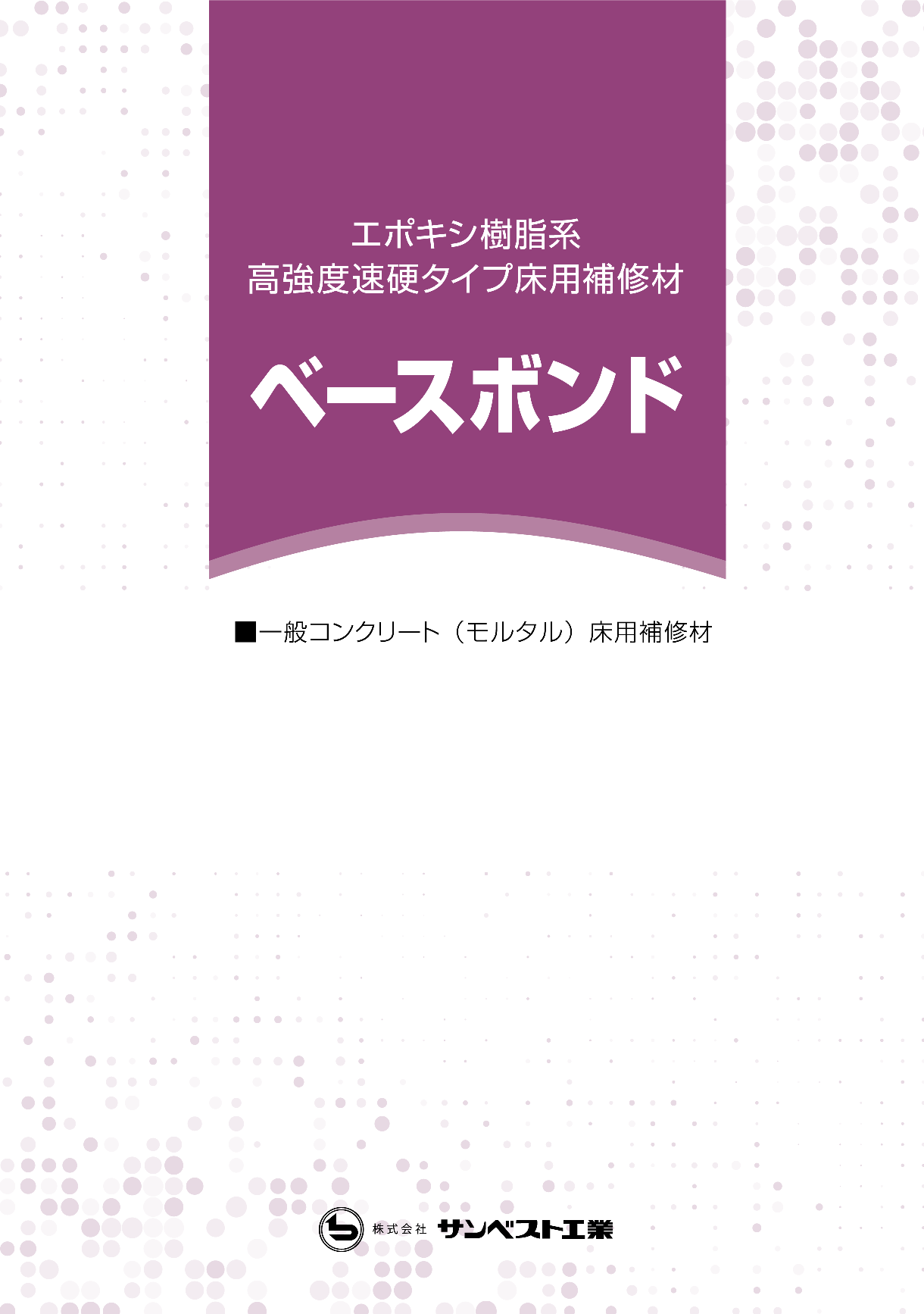 エポキシ樹脂系
高強度速硬タイプ床用補修材

ベースボンド

■一般コンクリート（モルタル）床用補修材

株式会社 サンベスト工業